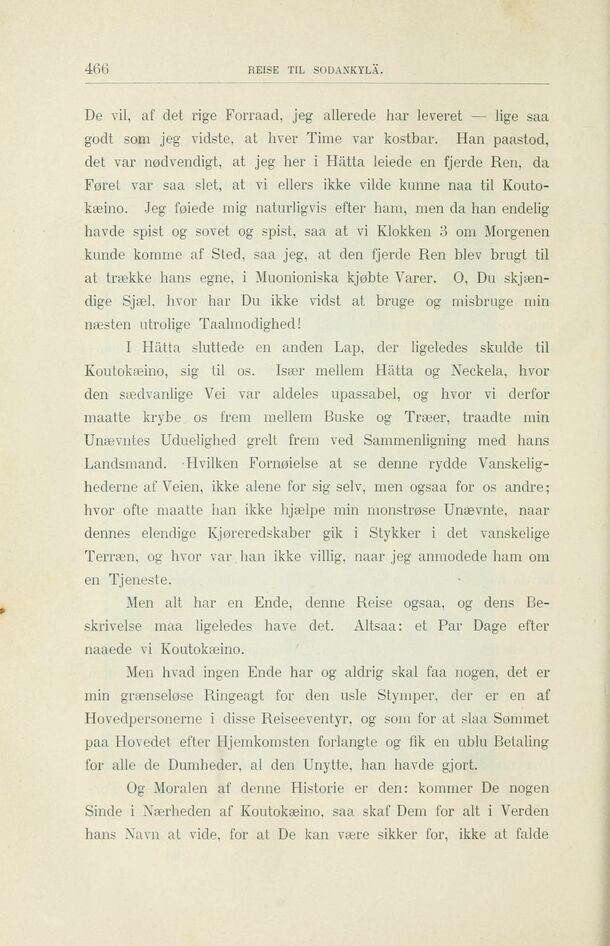 466 REISE TIL SODANKYLÄ.

De vil, af det rige Forraad, jeg allerede har leveret — lige saa godt som jeg vidste, at hver Time var kostbar. Han paastod, det var nødvendigt, at jeg her i Hätta leiede en fjerde Ren, da Føret var saa slet, at vi ellers ikke vilde kunne naa til Koutokæino. Jeg føiede mig naturligvis efter ham, men da han endelig havde spist og sovet og spist, saa at vi Klokken 3 om Morgenen kunde komme af Sted, saa jeg, at den fjerde Ren blev brugt til at trække hans egne, i Muonioniska kjøbte Varer. O, Du skjændige Sjæl, hvor har Du ikke vidst at bruge og misbruge min næsten utrolige Taalmodighed!

I Hätta sluttede en anden Lap, der ligeledes skulde til Koutokæino, sig til os. Især mellem Hätta og Neckela, hvor den sædvanlige Vei var aldeles upassabel, og hvor vi derfor maatte krybe os frem mellem Buske og Træer, traadte min Unævntes Uduelighed grelt frem ved Sammenligning med hans Landsmand. Hvilken Fornøielse at se denne rydde Vanskelighederne af Veien, ikke alene for sig selv, men ogsaa for os andre; hvor ofte maatte han ikke hjælpe min monstrøse Unævnte, naar dennes elendige Kjøreredskaber gik i Stykker i det vanskelige Terræn, og hvor var han ikke villig, naar jeg anmodede ham om en Tjeneste.

Men alt har en Ende, denne Reise ogsaa, og dens Beskrivelse maa ligeledes have det. Altsaa: et Par Dage efter naaede vi Koutokæino.

Men hvad ingen Ende har og aldrig skal faa nogen, det er min grænseløse Ringeagt for den usle Stymper, der er en af Hovedpersonerne i disse Reiseeventyr, og som for at slaa Sømmet paa Hovedet efter Hjemkomsten forlangte og fik en ublu Betaling for alle de Dumheder, al den Unytte, han havde gjort.

Og Moralen af denne Historie er den: kommer De nogen Sinde i Nærheden af Koutokæino, saa skaf Dem for alt i Verden hans Navn at vide, for at De kan være sikker for, ikke at falde